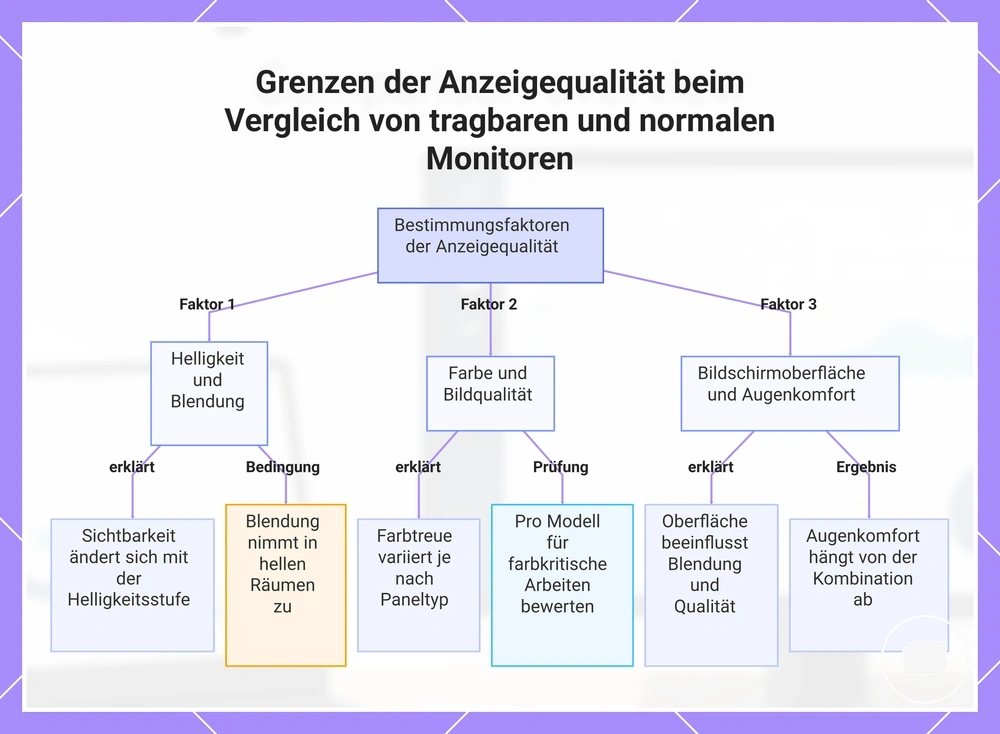 Grenzen der Anzeigequalität beim Vergleich von tragbaren und normalen Monitoren

Bestimmungsfaktoren der Anzeigequalität

Faktor 1

Faktor 2

Faktor 3

Helligkeit und Blendung

Farbe und Bildqualität

Bildschirmoberfläche und Augenkomfort

erklärt

Bedingung

erklärt

Prüfung

erklärt

Ergebnis

Sichtbarkeit ändert sich mit der Helligkeitsstufe

Blendung nimmt in hellen Räumen zu

Farbtreue variiert je nach Paneltyp

Pro Modell für farbkritische Arbeiten bewerten

Oberfläche beeinflusst Blendung und Qualität

Augenkomfort hängt von der Kombination ab